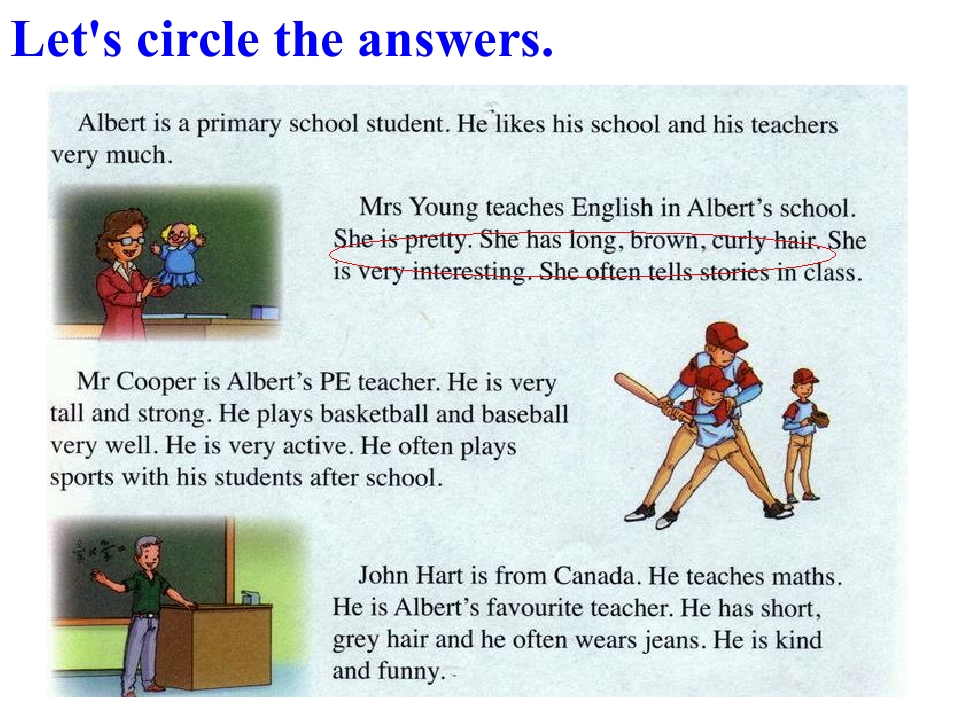 Let's circle the answers.

Albert is a primary school student. He likes his school and his teachers very much.

Mrs Young teaches English in Albert's school. She is pretty. She has long, brown, curly hair. She is very interesting. She often tells stories in class.

Mr Cooper is Albert's PE teacher. He is very tall and strong. He plays basketball and baseball very well. He is very active. He often plays sports with his students after school.

John Hart is from Canada. He teaches maths. He is Albert's favourite teacher. He has short, grey hair and he often wears jeans. He is kind and funny.